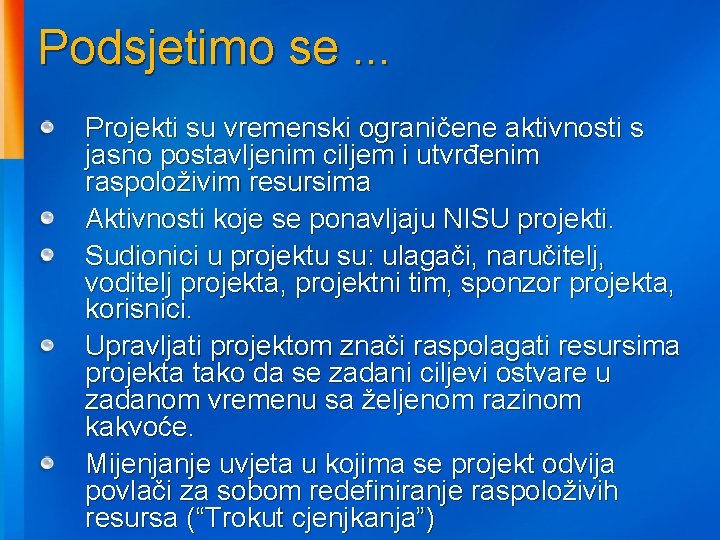 Podsjetimo se ...

Projekti su vremenski ograničene aktivnosti s jasno postavljenim ciljem i utvrđenim raspoloživim resursima

Aktivnosti koje se ponavljaju NISU projekti.

Sudionici u projektu su: ulagači, naručitelj, voditelj projekta, projektni tim, sponzor projekta, korisnici.

Upravljati projektom znači raspolagati resursima projekta tako da se zadani ciljevi ostvare u zadanom vremenu sa željenom razinom kakvoće.

Mijenjanje uvjeta u kojima se projekt odvija povlači za sobom redefiniranje raspoloživih resursa (“Trokut cjenjkanja”)